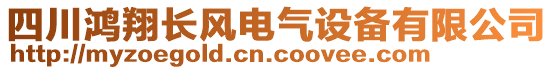 四川鸿翔长风电气设备有限公司
http://myzoegold.cn.coovee.com